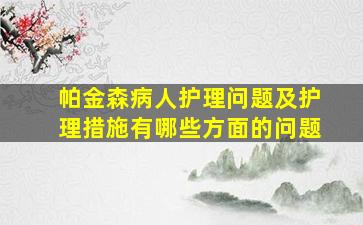 帕金森病人护理问题及护理措施有哪些方面的问题